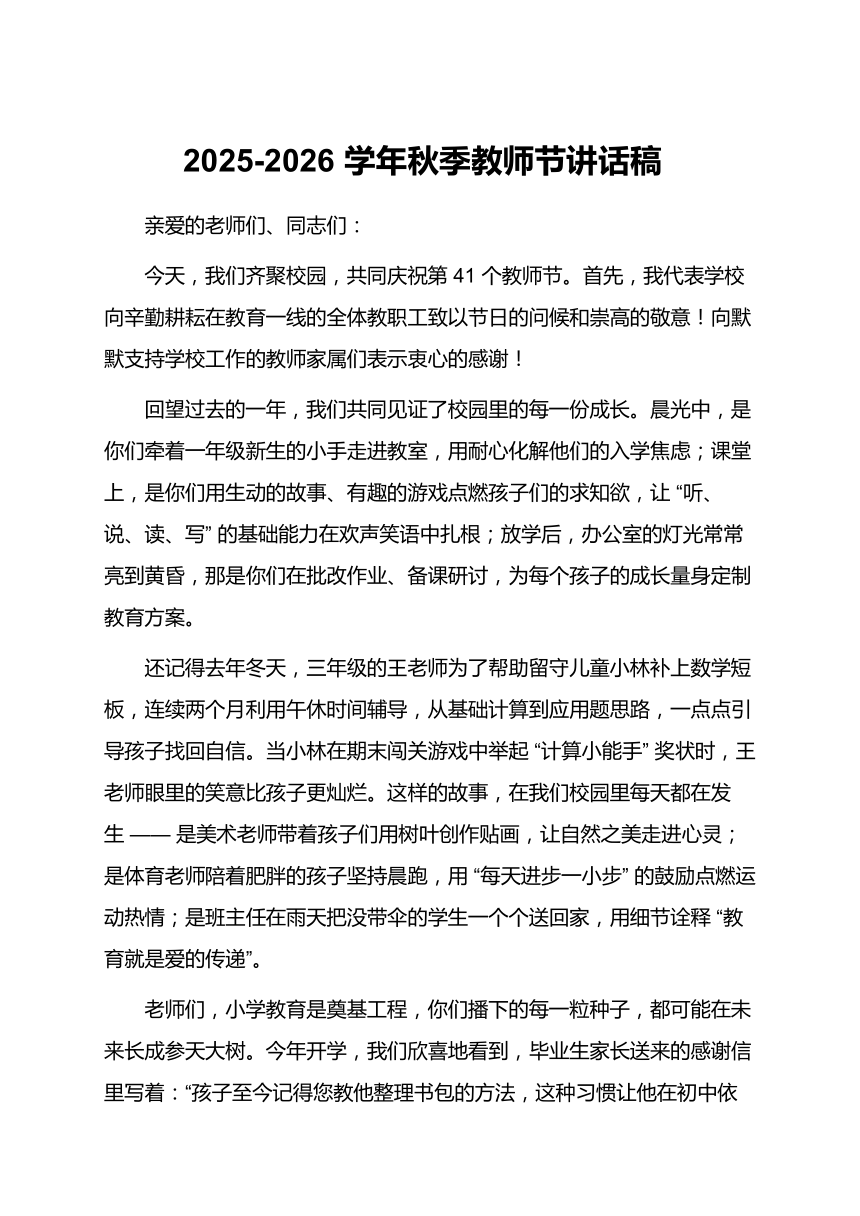 2025-2026 学年秋季教师节讲话稿

亲爱的老师们、同志们：

今天，我们齐聚校园，共同庆祝第 41 个教师节。首先，我代表学校向辛勤耕耘在教育一线的全体教职工致以节日的问候和崇高的敬意！向默默支持学校工作的教师家属们表示衷心的感谢！

回望过去的一年，我们共同见证了校园里的每一份成长。晨光中，是你们牵着一年级新生的小手走进教室，用耐心化解他们的入学焦虑；课堂上，是你们用生动的故事、有趣的游戏点燃孩子们的求知欲，让 “听、说、读、写” 的基础能力在欢声笑语中扎根；放学后，办公室的灯光常常亮到黄昏，那是你们在批改作业、备课研讨，为每个孩子的成长量身定制教育方案。

还记得去年冬天，三年级的王老师为了帮助留守儿童小林补上数学短板，连续两个月利用午休时间辅导，从基础计算到应用题思路，一点点引导孩子找回自信。当小林在期末闯关游戏中举起 “计算小能手” 奖状时，王老师眼里的笑意比孩子更灿烂。这样的故事，在我们校园里每天都在发生 —— 是美术老师带着孩子们用树叶创作贴画，让自然之美走进心灵；是体育老师陪着肥胖的孩子坚持晨跑，用 “每天进步一小步” 的鼓励点燃运动热情；是班主任在雨天把没带伞的学生一个个送回家，用细节诠释 “教育就是爱的传递”。

老师们，小学教育是奠基工程，你们播下的每一粒种子，都可能在未来长成参天大树。今年开学，我们欣喜地看到，毕业生家长送来的感谢信里写着：“孩子至今记得您教他整理书包的方法，这种习惯让他在初中依